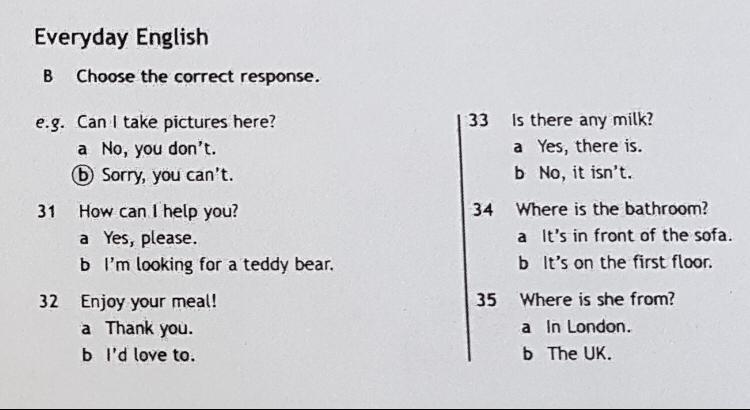 Everyday English

B Choose the correct response.

e.g. Can I take pictures here?
a No, you don't.
ⓑ Sorry, you can't.

31 How can I help you?
a Yes, please.
b I'm looking for a teddy bear.

32 Enjoy your meal!
a Thank you.
b I'd love to.

33 Is there any milk?
a Yes, there is.
b No, it isn't.

34 Where is the bathroom?
a It's in front of the sofa.
b It's on the first floor.

35 Where is she from?
a In London.
b The UK.